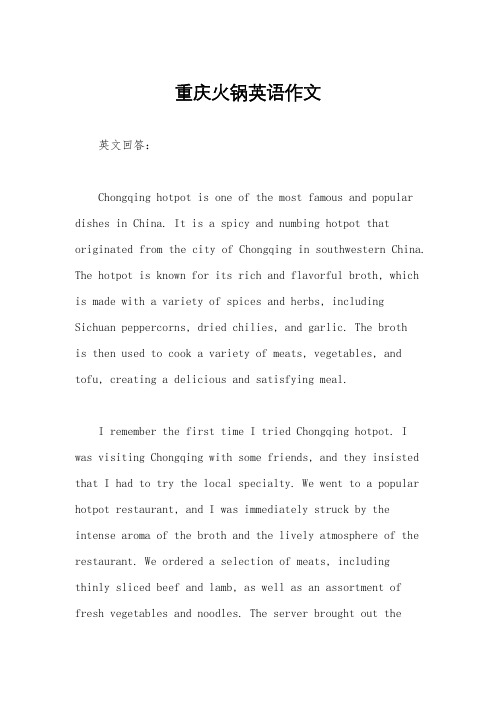 重庆火锅英语作文

英文回答：

Chongqing hotpot is one of the most famous and popular dishes in China. It is a spicy and numbing hotpot that originated from the city of Chongqing in southwestern China. The hotpot is known for its rich and flavorful broth, which is made with a variety of spices and herbs, including Sichuan peppercorns, dried chilies, and garlic. The broth is then used to cook a variety of meats, vegetables, and tofu, creating a delicious and satisfying meal.

I remember the first time I tried Chongqing hotpot. I was visiting Chongqing with some friends, and they insisted that I had to try the local specialty. We went to a popular hotpot restaurant, and I was immediately struck by the intense aroma of the broth and the lively atmosphere of the restaurant. We ordered a selection of meats, including thinly sliced beef and lamb, as well as an assortment of fresh vegetables and noodles. The server brought out the